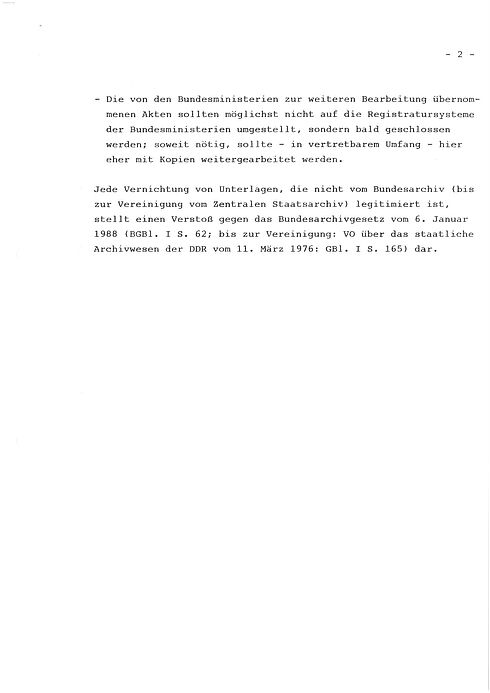 - 2 -

- Die von den Bundesministerien zur weiteren Bearbeitung übernommenen Akten sollten möglichst nicht auf die Registratursysteme der Bundesministerien umgestellt, sondern bald geschlossen werden; soweit nötig, sollte - in vertretbarem Umfang - hier eher mit Kopien weitergearbeitet werden.

Jede Vernichtung von Unterlagen, die nicht vom Bundesarchiv (bis zur Vereinigung vom Zentralen Staatsarchiv) legitimiert ist, stellt einen Verstoß gegen das Bundesarchivgesetz vom 6. Januar 1988 (BGBl. I S. 62; bis zur Vereinigung: VO über das staatliche Archivwesen der DDR vom 11. März 1976: GBl. I S. 165) dar.